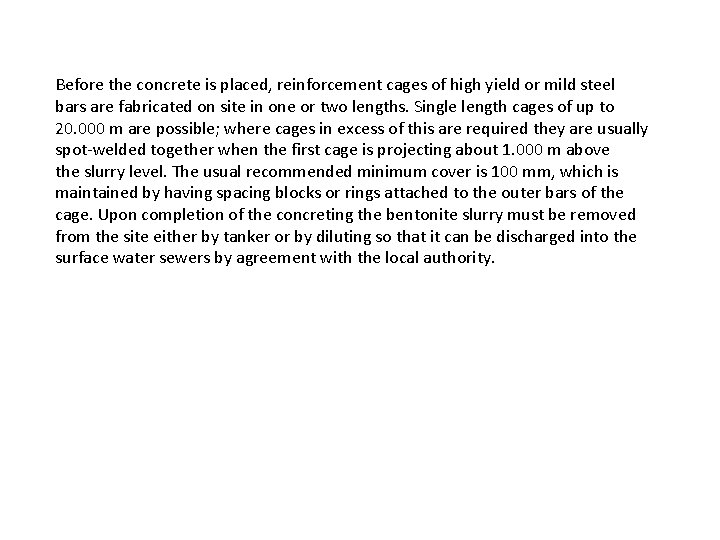 Before the concrete is placed, reinforcement cages of high yield or mild steel bars are fabricated on site in one or two lengths. Single length cages of up to 20.000 m are possible; where cages in excess of this are required they are usually spot-welded together when the first cage is projecting about 1.000 m above the slurry level. The usual recommended minimum cover is 100 mm, which is maintained by having spacing blocks or rings attached to the outer bars of the cage. Upon completion of the concreting the bentonite slurry must be removed from the site either by tanker or by diluting so that it can be discharged into the surface water sewers by agreement with the local authority.